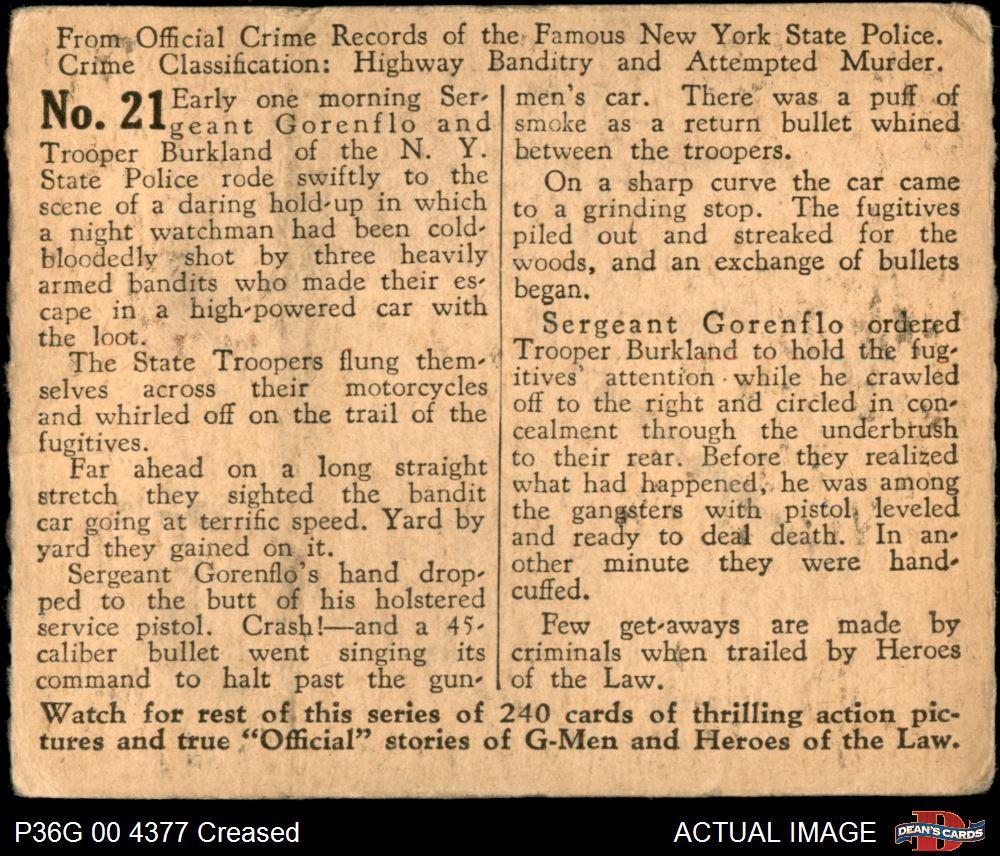 From Official Crime Records of the Famous New York State Police.
Crime Classification: Highway Banditry and Attempted Murder.

No. 21 Early one morning Sergeant Gorenflo and Trooper Burkland of the N. Y. State Police rode swiftly to the scene of a daring hold-up in which a night watchman had been cold-bloodedly shot by three heavily armed bandits who made their escape in a high-powered car with the loot.

The State Troopers flung themselves across their motorcycles and whirled off on the trail of the fugitives.

Far ahead on a long straight stretch they sighted the bandit car going at terrific speed. Yard by yard they gained on it.

Sergeant Gorenflo's hand dropped to the butt of his holstered service pistol. Crash!—and a 45-caliber bullet went singing its command to halt past the gunmen's car. There was a puff of smoke as a return bullet whined between the troopers.

On a sharp curve the car came to a grinding stop. The fugitives piled out and streaked for the woods, and an exchange of bullets began.

Sergeant Gorenflo ordered Trooper Burkland to hold the fugitives' attention while he crawled off to the right and circled in concealment through the underbrush to their rear. Before they realized what had happened, he was among the gangsters with pistol leveled and ready to deal death. In another minute they were handcuffed.

Few get-aways are made by criminals when trailed by Heroes of the Law.

Watch for rest of this series of 240 cards of thrilling action pictures and true "Official" stories of G-Men and Heroes of the Law.

P36G 00 4377 Creased
ACTUAL IMAGE
DEAN'S CARDS